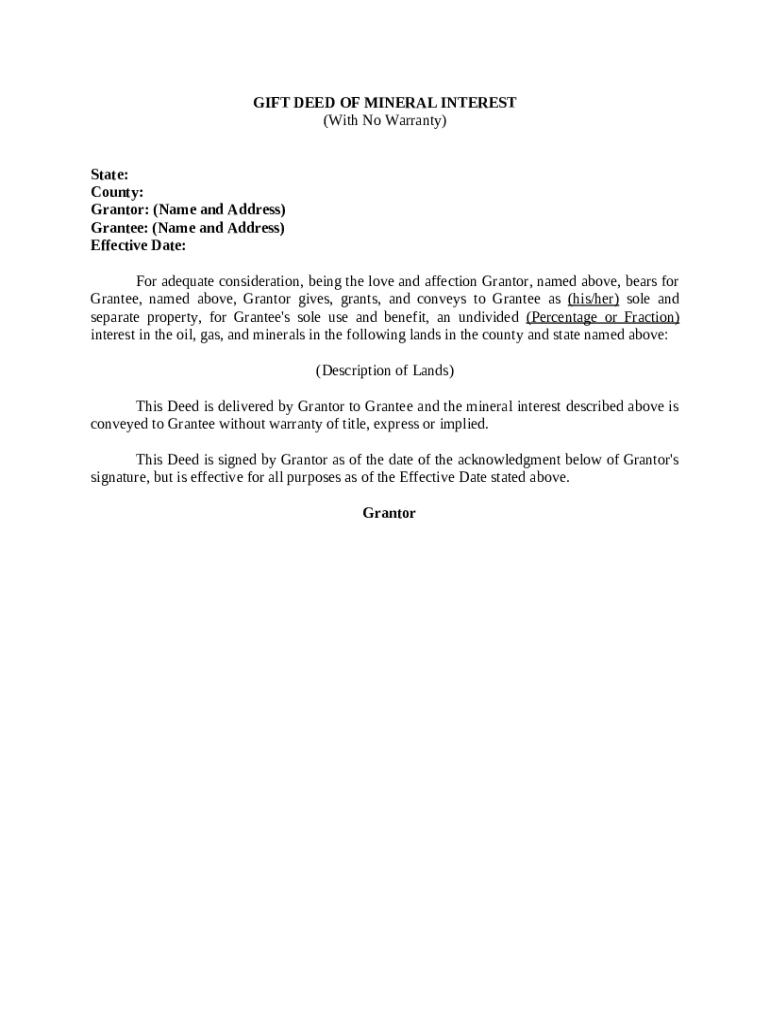 GIFT DEED OF MINERAL INTEREST
(With No Warranty)

State:
County:
Grantor: (Name and Address)
Grantee: (Name and Address)
Effective Date:

For adequate consideration, being the love and affection Grantor, named above, bears for Grantee, named above, Grantor gives, grants, and conveys to Grantee as (his/her) sole and separate property, for Grantee's sole use and benefit, an undivided (Percentage or Fraction) interest in the oil, gas, and minerals in the following lands in the county and state named above:

(Description of Lands)

This Deed is delivered by Grantor to Grantee and the mineral interest described above is conveyed to Grantee without warranty of title, express or implied.

This Deed is signed by Grantor as of the date of the acknowledgment below of Grantor's signature, but is effective for all purposes as of the Effective Date stated above.

Grantor